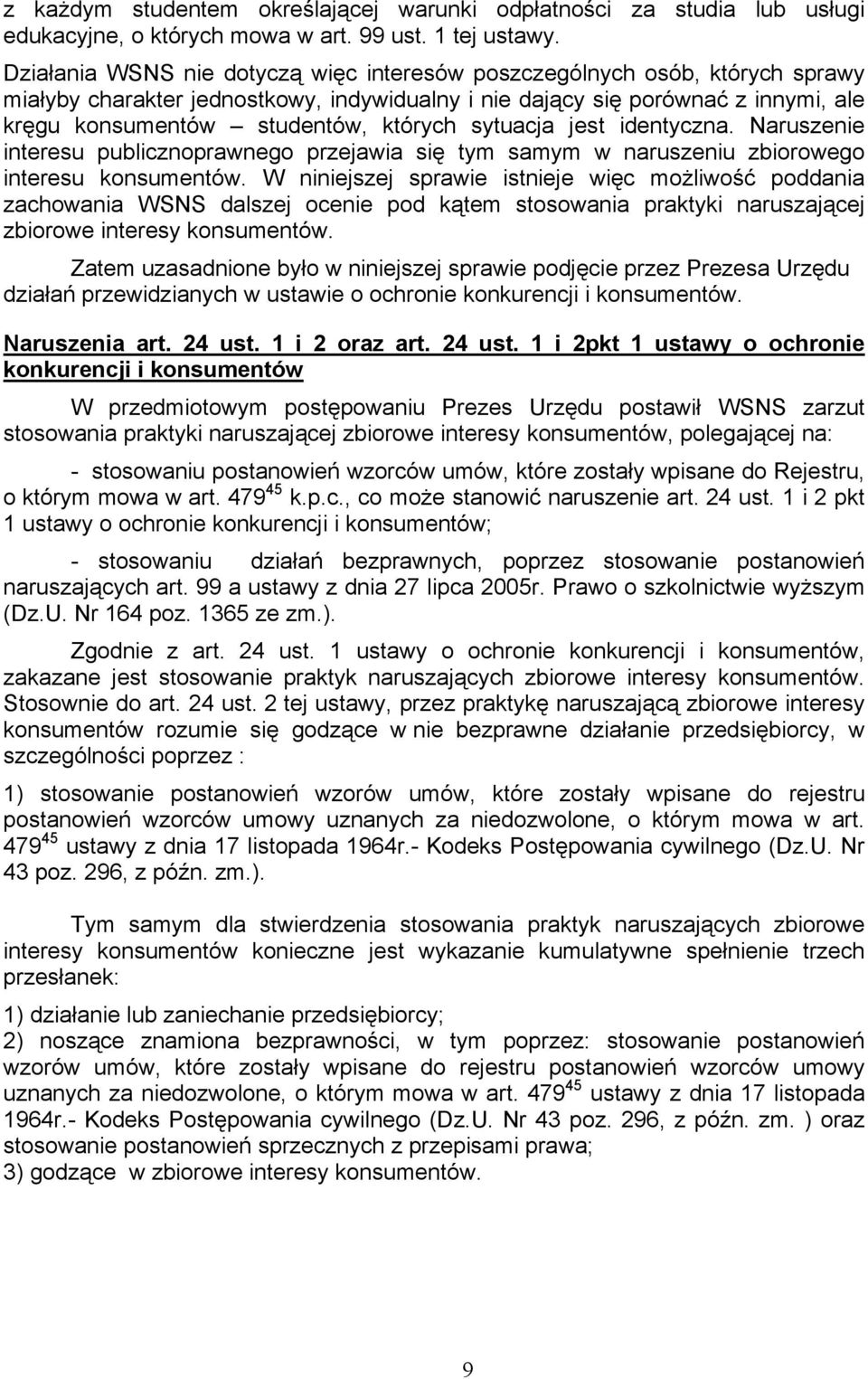 z każdym studentem określającej warunki odpłatności za studia lub usługi edukacyjne, o których mowa w art. 99 ust. 1 tej ustawy.

Działania WSNS nie dotyczą więc interesów poszczególnych osób, których sprawy miałyby charakter jednostkowy, indywidualny i nie dający się porównać z innymi, ale kręgu konsumentów – studentów, których sytuacja jest identyczna. Naruszenie interesu publicznoprawnego przejawia się tym samym w naruszeniu zbiorowego interesu konsumentów. W niniejszej sprawie istnieje więc możliwość poddania zachowania WSNS dalszej ocenie pod kątem stosowania praktyki naruszającej zbiorowe interesy konsumentów.

Zatem uzasadnione było w niniejszej sprawie podjęcie przez Prezesa Urzędu działań przewidzianych w ustawie o ochronie konkurencji i konsumentów.

Naruszenia art. 24 ust. 1 i 2 oraz art. 24 ust. 1 i 2pkt 1 ustawy o ochronie konkurencji i konsumentów

W przedmiotowym postępowaniu Prezes Urzędu postawił WSNS zarzut stosowania praktyki naruszającej zbiorowe interesy konsumentów, polegającej na:

- stosowaniu postanowień wzorców umów, które zostały wpisane do Rejestru, o którym mowa w art. $479^{45}$ k.p.c., co może stanowić naruszenie art. 24 ust. 1 i 2 pkt 1 ustawy o ochronie konkurencji i konsumentów;

- stosowaniu działań bezprawnych, poprzez stosowanie postanowień naruszających art. 99 a ustawy z dnia 27 lipca 2005r. Prawo o szkolnictwie wyższym (Dz.U. Nr 164 poz. 1365 ze zm.).

Zgodnie z art. 24 ust. 1 ustawy o ochronie konkurencji i konsumentów, zakazane jest stosowanie praktyk naruszających zbiorowe interesy konsumentów. Stosownie do art. 24 ust. 2 tej ustawy, przez praktykę naruszającą zbiorowe interesy konsumentów rozumie się godzące w nie bezprawne działanie przedsiębiorcy, w szczególności poprzez :

1) stosowanie postanowień wzorów umów, które zostały wpisane do rejestru postanowień wzorców umowy uznanych za niedozwolone, o którym mowa w art. $479^{45}$ ustawy z dnia 17 listopada 1964r.- Kodeks Postępowania cywilnego (Dz.U. Nr 43 poz. 296, z późn. zm.).

Tym samym dla stwierdzenia stosowania praktyk naruszających zbiorowe interesy konsumentów konieczne jest wykazanie kumulatywne spełnienie trzech przesłanek:

1) działanie lub zaniechanie przedsiębiorcy;
2) noszące znamiona bezprawności, w tym poprzez: stosowanie postanowień wzorów umów, które zostały wpisane do rejestru postanowień wzorców umowy uznanych za niedozwolone, o którym mowa w art. $479^{45}$ ustawy z dnia 17 listopada 1964r.- Kodeks Postępowania cywilnego (Dz.U. Nr 43 poz. 296, z późn. zm. ) oraz stosowanie postanowień sprzecznych z przepisami prawa;
3) godzące w zbiorowe interesy konsumentów.

9